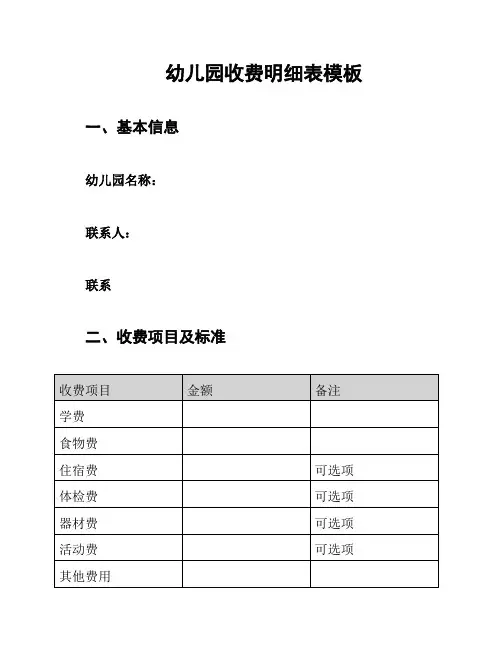 幼儿园收费明细表模板

一、基本信息

幼儿园名称：

联系人：

联系

二、收费项目及标准

| 收费项目 | 金额 | 备注 |
|---|---|---|
| 学费 | | |
| 食物费 | | |
| 住宿费 | | 可选项 |
| 体检费 | | 可选项 |
| 器材费 | | 可选项 |
| 活动费 | | 可选项 |
| 其他费用 | | |